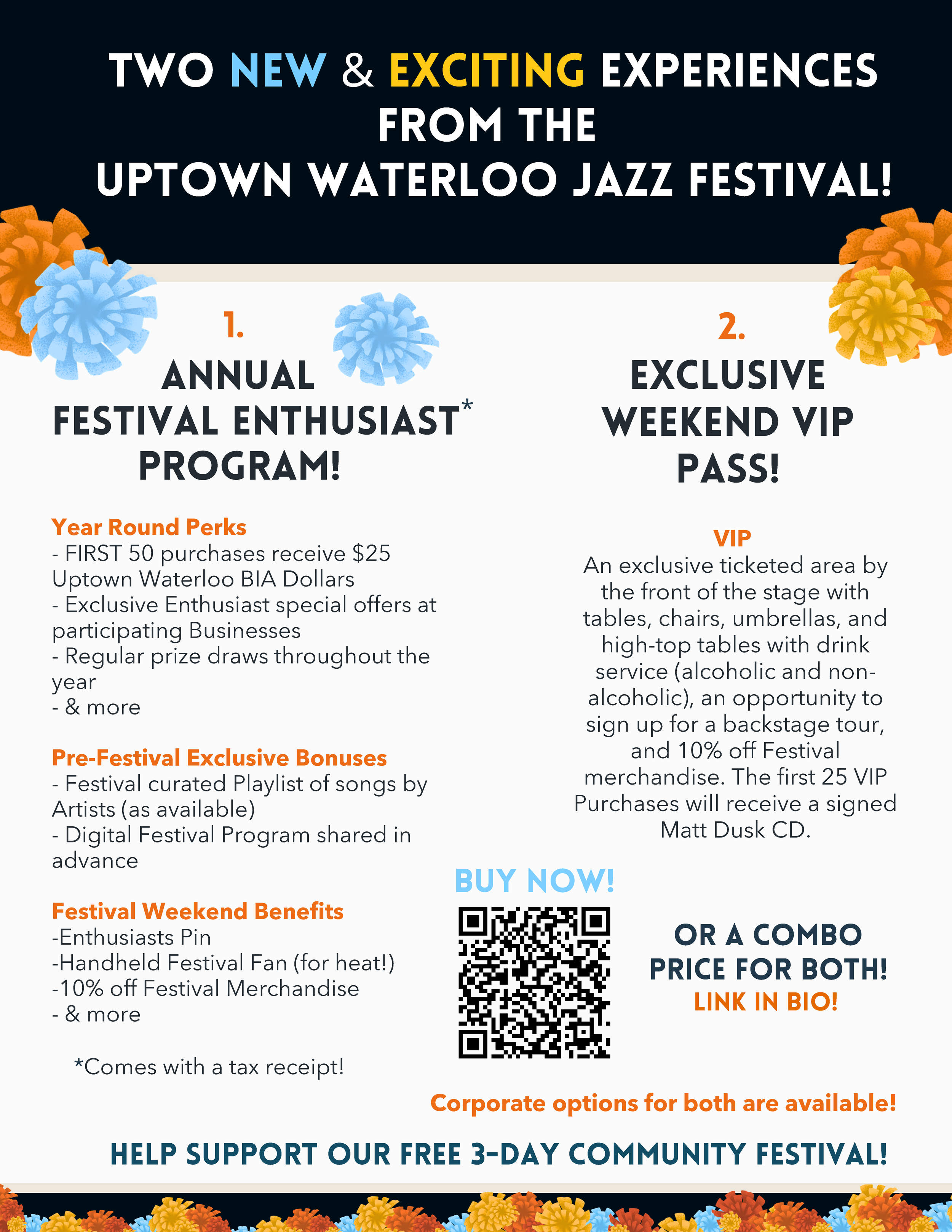 TWO NEW & EXCITING EXPERIENCES FROM THE UPTOWN WATERLOO JAZZ FESTIVAL!

1.
ANNUAL FESTIVAL ENTHUSIAST* PROGRAM!

Year Round Perks
- FIRST 50 purchases receive $25 Uptown Waterloo BIA Dollars
- Exclusive Enthusiast special offers at participating Businesses
- Regular prize draws throughout the year
- & more

Pre-Festival Exclusive Bonuses
- Festival curated Playlist of songs by Artists (as available)
- Digital Festival Program shared in advance

Festival Weekend Benefits
-Enthusiasts Pin
-Handheld Festival Fan (for heat!)
-10% off Festival Merchandise
- & more

*Comes with a tax receipt!

2.
EXCLUSIVE WEEKEND VIP PASS!

VIP
An exclusive ticketed area by the front of the stage with tables, chairs, umbrellas, and high-top tables with drink service (alcoholic and non-alcoholic), an opportunity to sign up for a backstage tour, and 10% off Festival merchandise. The first 25 VIP Purchases will receive a signed Matt Dusk CD.

BUY NOW!

OR A COMBO PRICE FOR BOTH!
LINK IN BIO!

Corporate options for both are available!

HELP SUPPORT OUR FREE 3-DAY COMMUNITY FESTIVAL!